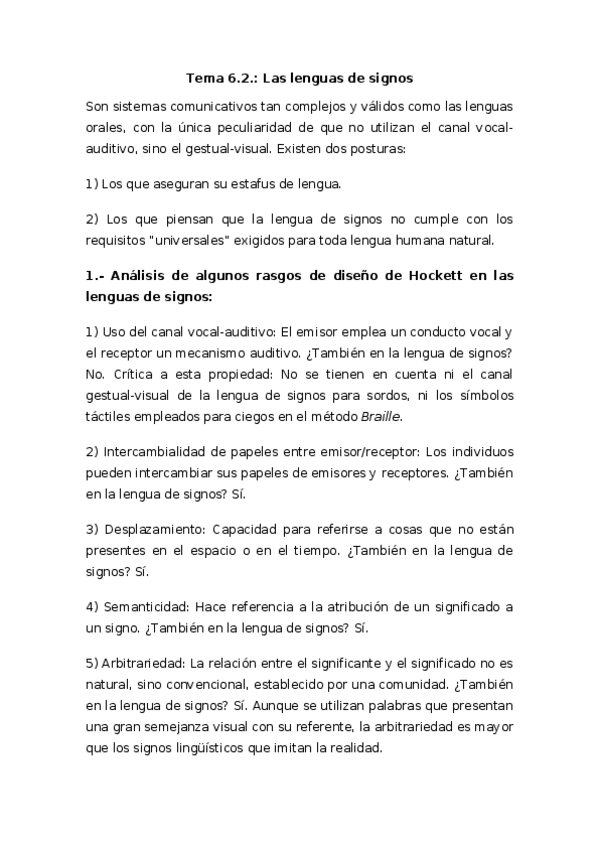 Tema 6.2.: Las lenguas de signos

Son sistemas comunicativos tan complejos y válidos como las lenguas orales, con la única peculiaridad de que no utilizan el canal vocal-auditivo, sino el gestual-visual. Existen dos posturas:

1) Los que aseguran su estafus de lengua.

2) Los que piensan que la lengua de signos no cumple con los requisitos "universales" exigidos para toda lengua humana natural.

1.- Análisis de algunos rasgos de diseño de Hockett en las lenguas de signos:

1) Uso del canal vocal-auditivo: El emisor emplea un conducto vocal y el receptor un mecanismo auditivo. ¿También en la lengua de signos? No. Crítica a esta propiedad: No se tienen en cuenta ni el canal gestual-visual de la lengua de signos para sordos, ni los símbolos táctiles empleados para ciegos en el método Braille.

2) Intercambialidad de papeles entre emisor/receptor: Los individuos pueden intercambiar sus papeles de emisores y receptores. ¿También en la lengua de signos? Sí.

3) Desplazamiento: Capacidad para referirse a cosas que no están presentes en el espacio o en el tiempo. ¿También en la lengua de signos? Sí.

4) Semanticidad: Hace referencia a la atribución de un significado a un signo. ¿También en la lengua de signos? Sí.

5) Arbitrariedad: La relación entre el significante y el significado no es natural, sino convencional, establecido por una comunidad. ¿También en la lengua de signos? Sí. Aunque se utilizan palabras que presentan una gran semejanza visual con su referente, la arbitrariedad es mayor que los signos lingüísticos que imitan la realidad.